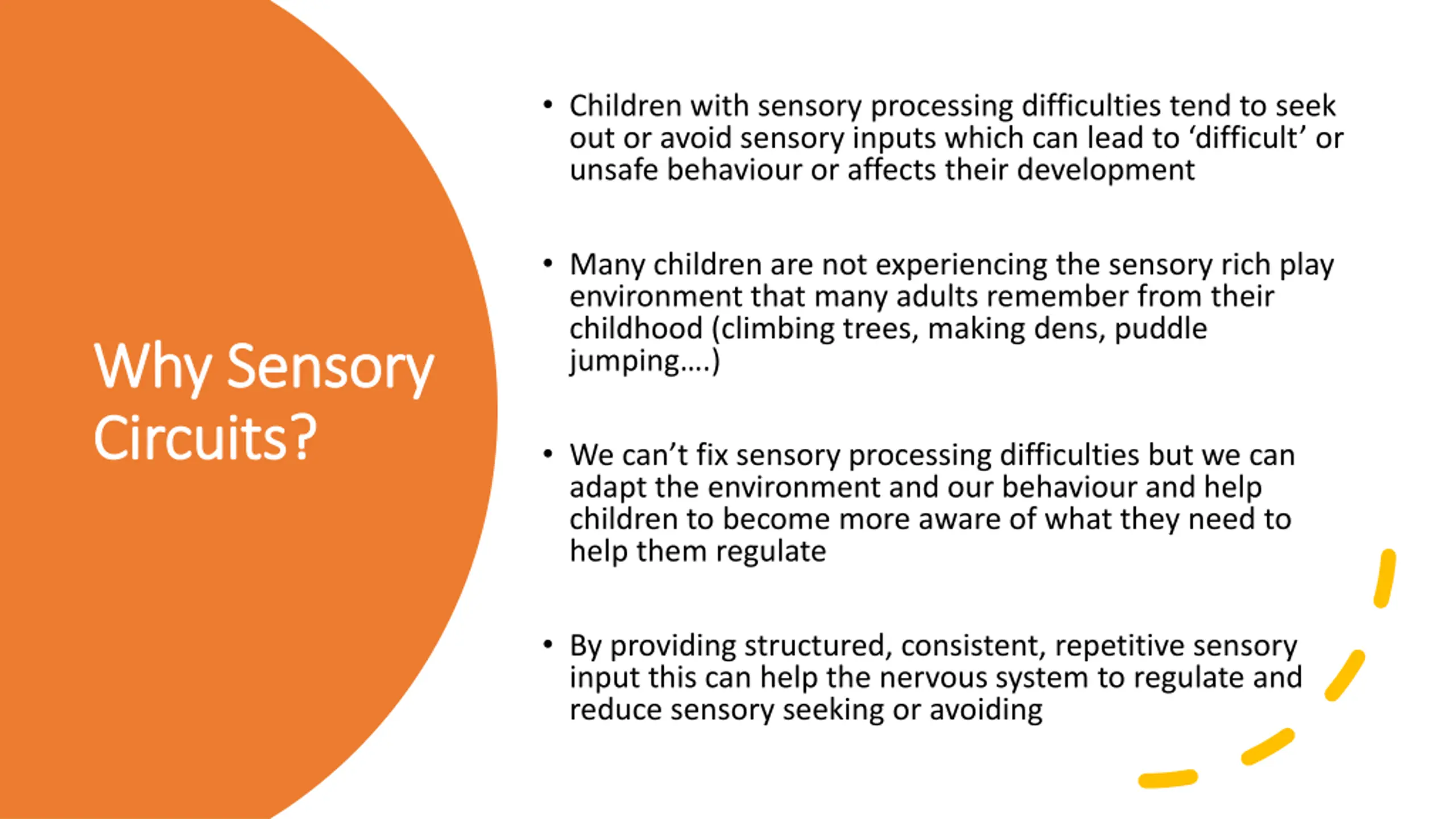 Why Sensory Circuits?

• Children with sensory processing difficulties tend to seek out or avoid sensory inputs which can lead to ‘difficult’ or unsafe behaviour or affects their development

• Many children are not experiencing the sensory rich play environment that many adults remember from their childhood (climbing trees, making dens, puddle jumping….)

• We can’t fix sensory processing difficulties but we can adapt the environment and our behaviour and help children to become more aware of what they need to help them regulate

• By providing structured, consistent, repetitive sensory input this can help the nervous system to regulate and reduce sensory seeking or avoiding